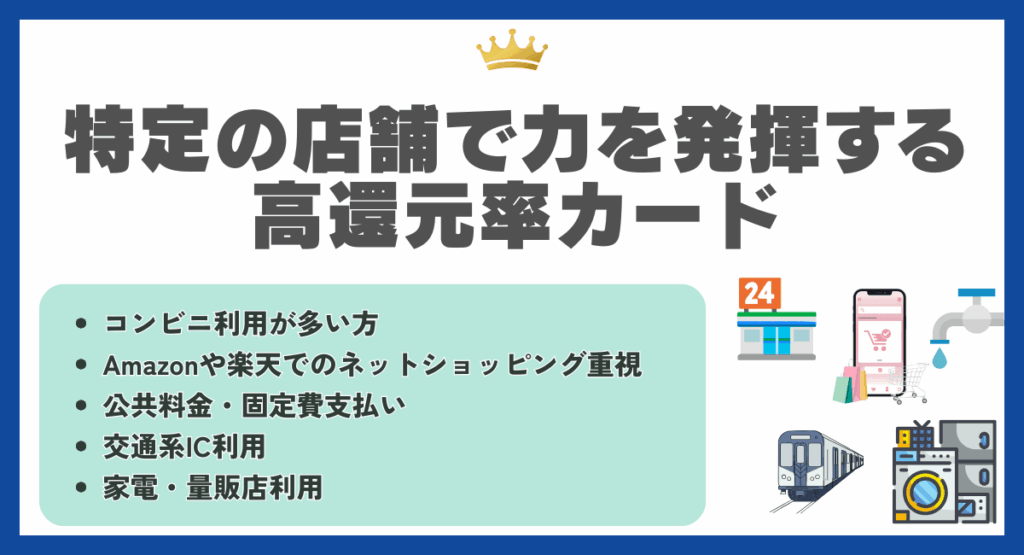 特定の店舗で力を発揮する
高還元率カード

- コンビニ利用が多い方
- Amazonや楽天でのネットショッピング重視
- 公共料金・固定費支払い
- 交通系IC利用
- 家電・量販店利用

24